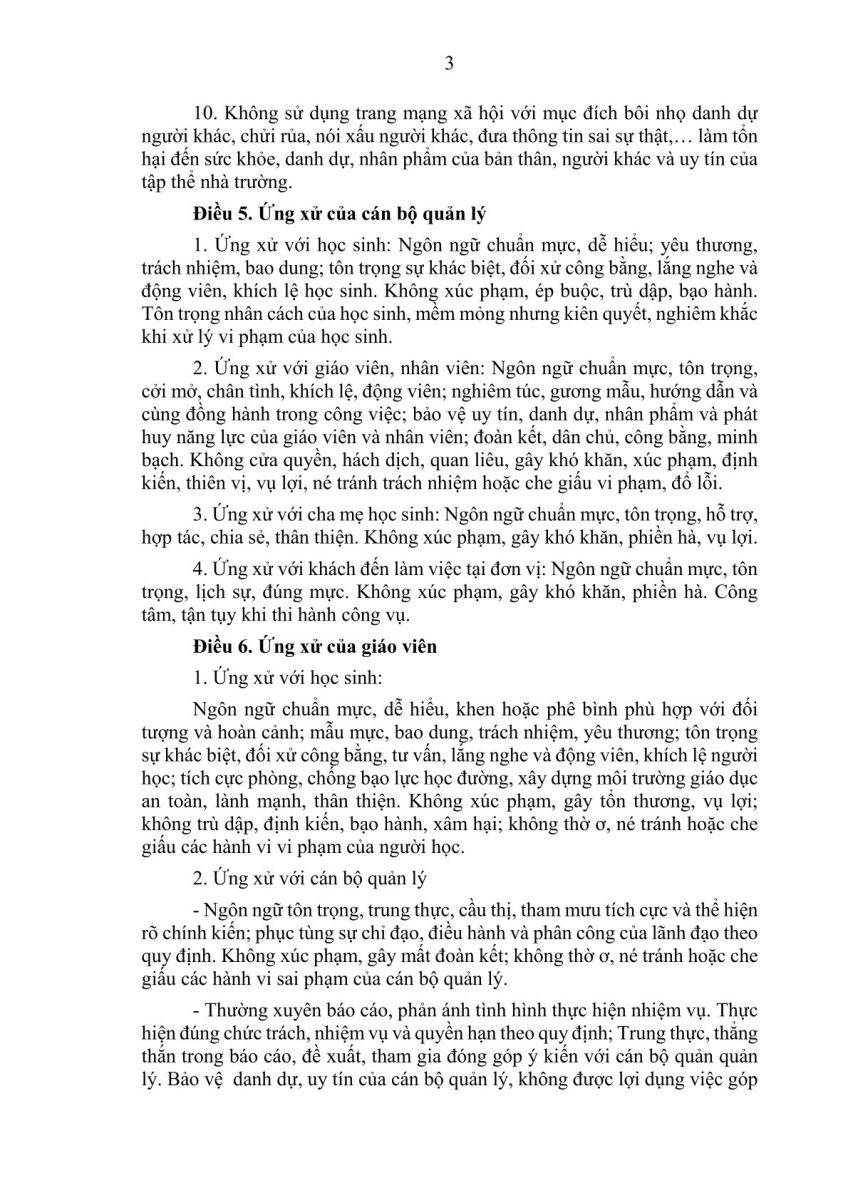 3

10. Không sử dụng trang mạng xã hội với mục đích bôi nhọ danh dự người khác, chửi rủa, nói xấu người khác, đưa thông tin sai sự thật,… làm tổn hại đến sức khỏe, danh dự, nhân phẩm của bản thân, người khác và uy tín của tập thể nhà trường.

Điều 5. Ứng xử của cán bộ quản lý

1. Ứng xử với học sinh: Ngôn ngữ chuẩn mực, dễ hiểu; yêu thương, trách nhiệm, bao dung; tôn trọng sự khác biệt, đối xử công bằng, lắng nghe và động viên, khích lệ học sinh. Không xúc phạm, ép buộc, trù dập, bạo hành. Tôn trọng nhân cách của học sinh, mềm mỏng nhưng kiên quyết, nghiêm khắc khi xử lý vi phạm của học sinh.

2. Ứng xử với giáo viên, nhân viên: Ngôn ngữ chuẩn mực, tôn trọng, cởi mở, chân tình, khích lệ, động viên; nghiêm túc, gương mẫu, hướng dẫn và cùng đồng hành trong công việc; bảo vệ uy tín, danh dự, nhân phẩm và phát huy năng lực của giáo viên và nhân viên; đoàn kết, dân chủ, công bằng, minh bạch. Không cửa quyền, hách dịch, quan liêu, gây khó khăn, xúc phạm, định kiến, thiên vị, vụ lợi, né tránh trách nhiệm hoặc che giấu vi phạm, đổ lỗi.

3. Ứng xử với cha mẹ học sinh: Ngôn ngữ chuẩn mực, tôn trọng, hỗ trợ, hợp tác, chia sẻ, thân thiện. Không xúc phạm, gây khó khăn, phiền hà, vụ lợi.

4. Ứng xử với khách đến làm việc tại đơn vị: Ngôn ngữ chuẩn mực, tôn trọng, lịch sự, đúng mực. Không xúc phạm, gây khó khăn, phiền hà. Công tâm, tận tụy khi thi hành công vụ.

Điều 6. Ứng xử của giáo viên

1. Ứng xử với học sinh:

Ngôn ngữ chuẩn mực, dễ hiểu, khen hoặc phê bình phù hợp với đối tượng và hoàn cảnh; mẫu mực, bao dung, trách nhiệm, yêu thương; tôn trọng sự khác biệt, đối xử công bằng, tư vấn, lắng nghe và động viên, khích lệ người học; tích cực phòng, chống bạo lực học đường, xây dựng môi trường giáo dục an toàn, lành mạnh, thân thiện. Không xúc phạm, gây tổn thương, vụ lợi; không trù dập, định kiến, bạo hành, xâm hại; không thờ ơ, né tránh hoặc che giấu các hành vi vi phạm của người học.

2. Ứng xử với cán bộ quản lý

- Ngôn ngữ tôn trọng, trung thực, cầu thị, tham mưu tích cực và thể hiện rõ chính kiến; phục tùng sự chỉ đạo, điều hành và phân công của lãnh đạo theo quy định. Không xúc phạm, gây mất đoàn kết; không thờ ơ, né tránh hoặc che giấu các hành vi sai phạm của cán bộ quản lý.

- Thường xuyên báo cáo, phản ánh tình hình thực hiện nhiệm vụ. Thực hiện đúng chức trách, nhiệm vụ và quyền hạn theo quy định; Trung thực, thẳng thắn trong báo cáo, đề xuất, tham gia đóng góp ý kiến với cán bộ quản quản lý. Bảo vệ danh dự, uy tín của cán bộ quản lý, không được lợi dụng việc góp